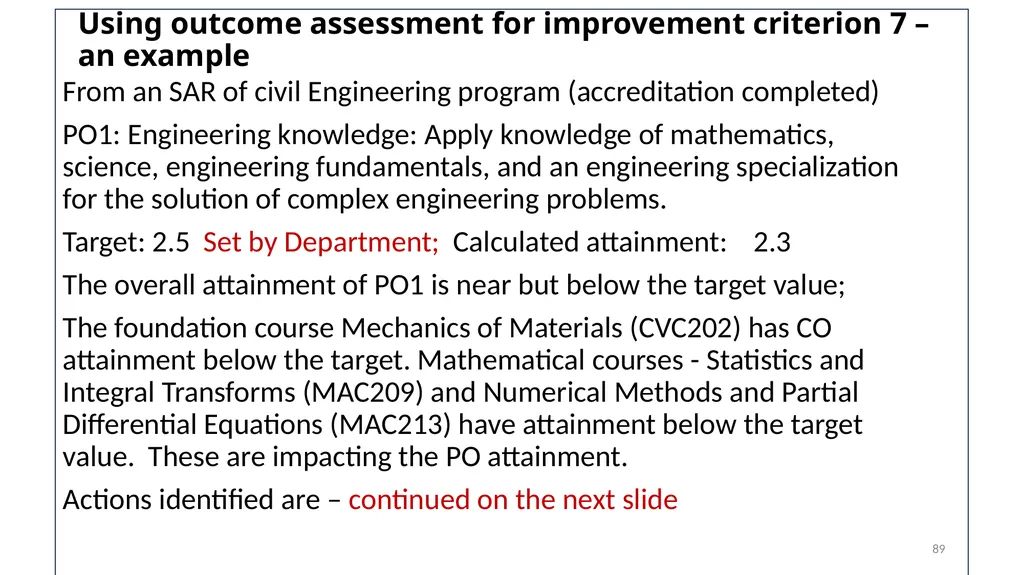 Using outcome assessment for improvement criterion 7 – an example

From an SAR of civil Engineering program (accreditation completed)

PO1: Engineering knowledge: Apply knowledge of mathematics, science, engineering fundamentals, and an engineering specialization for the solution of complex engineering problems.

Target: 2.5 Set by Department; Calculated attainment: 2.3

The overall attainment of PO1 is near but below the target value;

The foundation course Mechanics of Materials (CVC202) has CO attainment below the target. Mathematical courses - Statistics and Integral Transforms (MAC209) and Numerical Methods and Partial Differential Equations (MAC213) have attainment below the target value. These are impacting the PO attainment.

Actions identified are – continued on the next slide

89